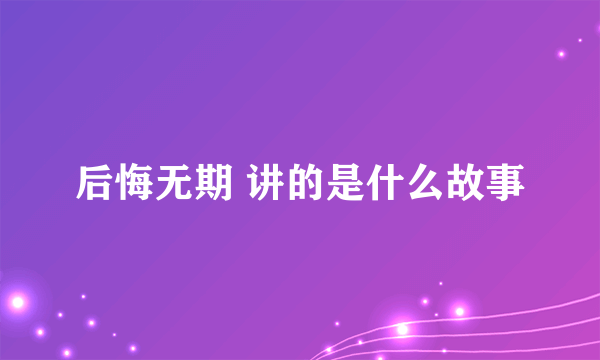 后悔无期 讲的是什么故事